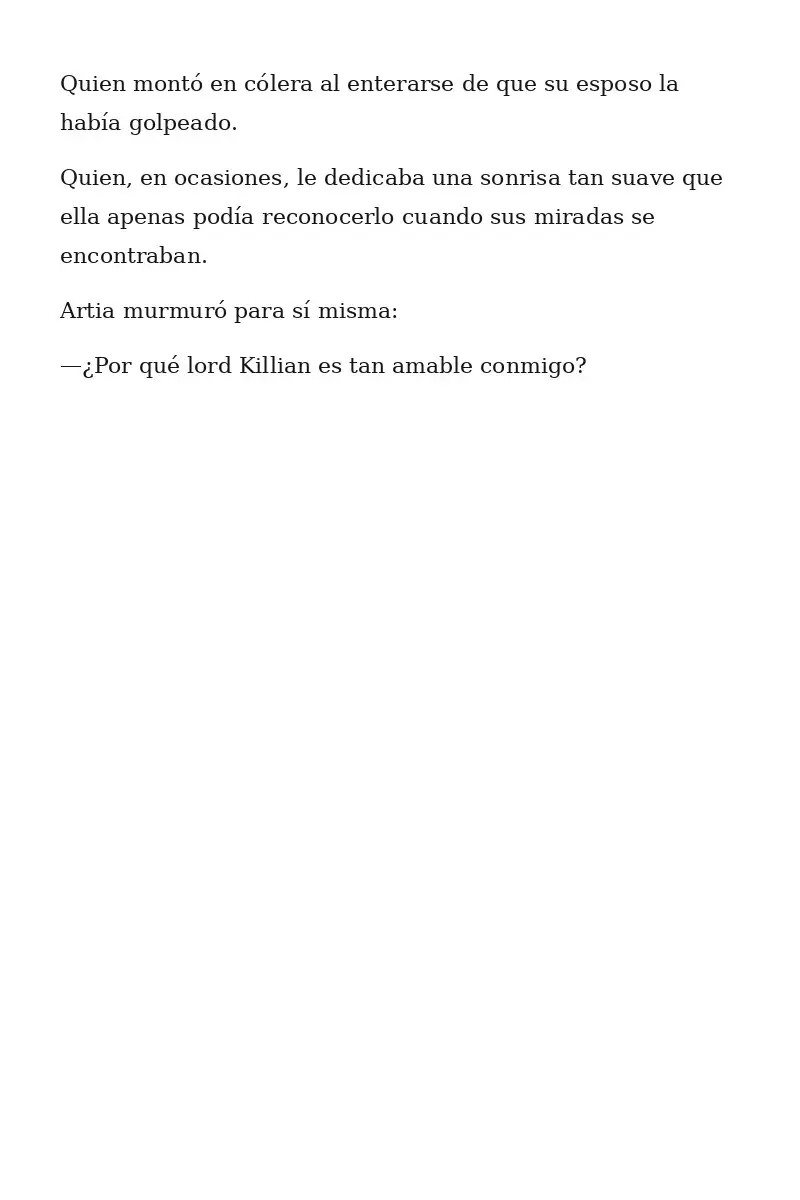 Quien montó en cólera al enterarse de que su esposo la había golpeado.

Quien, en ocasiones, le dedicaba una sonrisa tan suave que ella apenas podía reconocerlo cuando sus miradas se encontraban.

Artia murmuró para sí misma:

—¿Por qué lord Killian es tan amable conmigo?